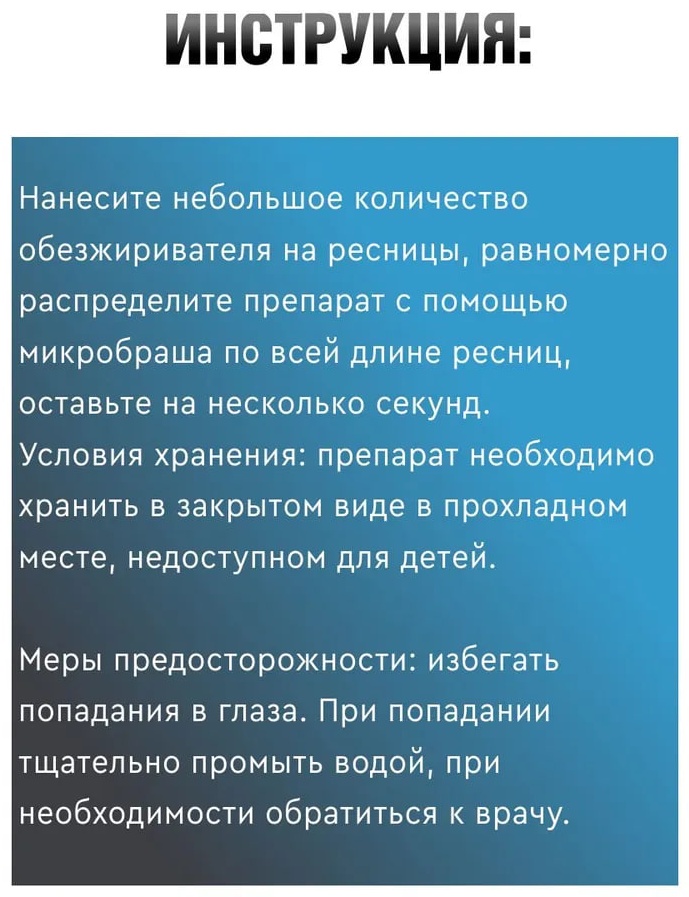 ИНСТРУКЦИЯ:

Нанесите небольшое количество обезжиривателя на ресницы, равномерно распределите препарат с помощью микробраша по всей длине ресниц, оставьте на несколько секунд.
Условия хранения: препарат необходимо хранить в закрытом виде в прохладном месте, недоступном для детей.

Меры предосторожности: избегать попадания в глаза. При попадании тщательно промыть водой, при необходимости обратиться к врачу.